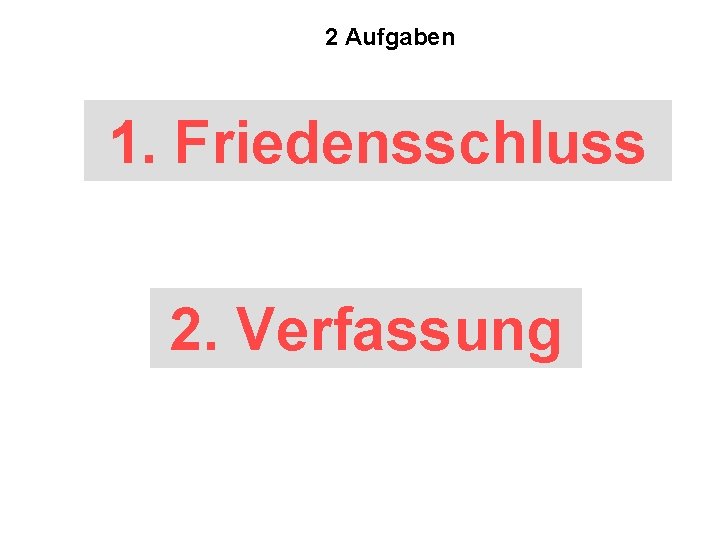 2 Aufgaben

1. Friedensschluss

2. Verfassung